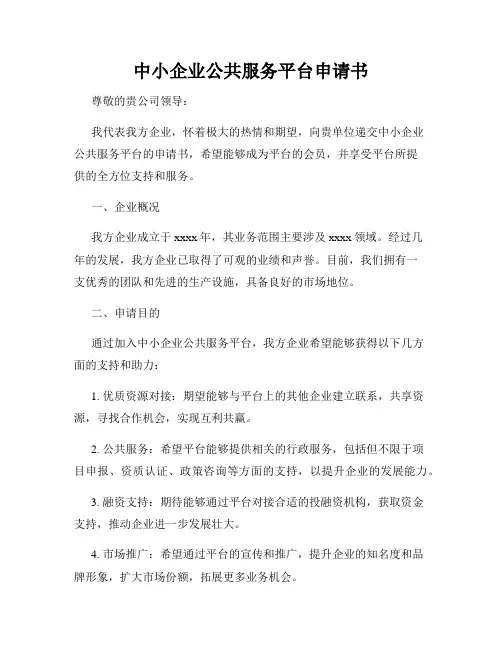 中小企业公共服务平台申请书

尊敬的贵公司领导：

我代表我方企业，怀着极大的热情和期望，向贵单位递交中小企业公共服务平台的申请书，希望能够成为平台的会员，并享受平台所提供的全方位支持和服务。

一、企业概况

我方企业成立于 xxxx 年，其业务范围主要涉及 xxxx 领域。经过几年的发展，我方企业已取得了可观的业绩和声誉。目前，我们拥有一支优秀的团队和先进的生产设施，具备良好的市场地位。

二、申请目的

通过加入中小企业公共服务平台，我方企业希望能够获得以下几方面的支持和助力：

1. 优质资源对接：期望能够与平台上的其他企业建立联系，共享资源，寻找合作机会，实现互利共赢。

2. 公共服务：希望平台能够提供相关的行政服务，包括但不限于项目申报、资质认证、政策咨询等方面的支持，以提升企业的发展能力。

3. 融资支持：期待能够通过平台对接合适的投融资机构，获取资金支持，推动企业进一步发展壮大。

4. 市场推广：希望通过平台的宣传和推广，提升企业的知名度和品牌形象，扩大市场份额，拓展更多业务机会。